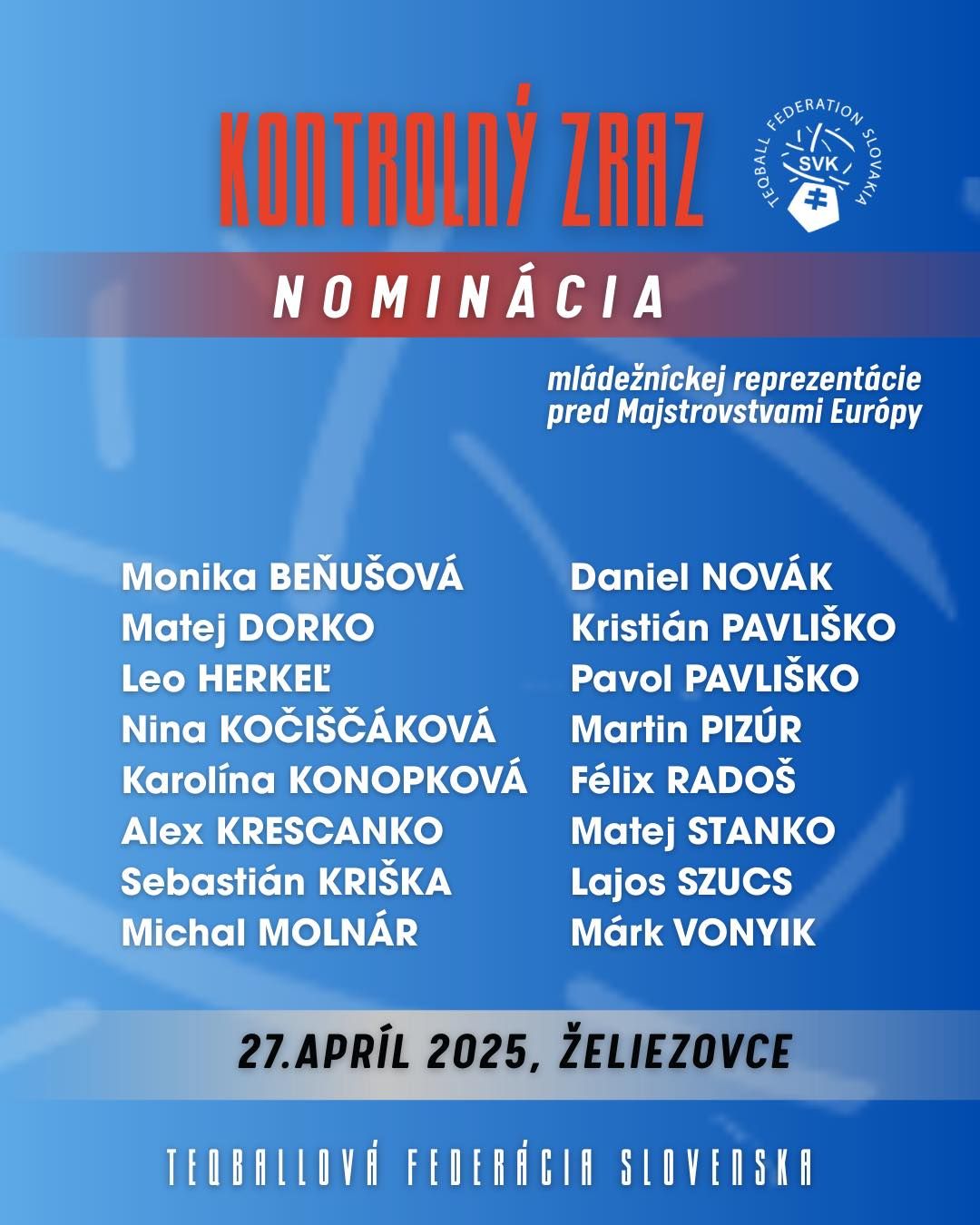 KONTROLNÝ ZRAZ

TEQBALL FEDERATION SLOVAKIA
SVK

NOMINÁCIA

mládežníckej reprezentácie pred Majstrovstvami Európy

Monika BEŇUŠOVÁ
Matej DORKO
Leo HERKEĽ
Nina KOČIŠČÁKOVÁ
Karolína KONOPKOVÁ
Alex KRESCANKO
Sebastián KRIŠKA
Michal MOLNÁR

Daniel NOVÁK
Kristián PAVLIŠKO
Pavol PAVLIŠKO
Martin PIZÚR
Félix RADOŠ
Matej STANKO
Lajos SZUCS
Márk VONYIK

27.APRÍL 2025, ŽELIEZOVCE

TEQBALLOVÁ FEDERÁCIA SLOVENSKA